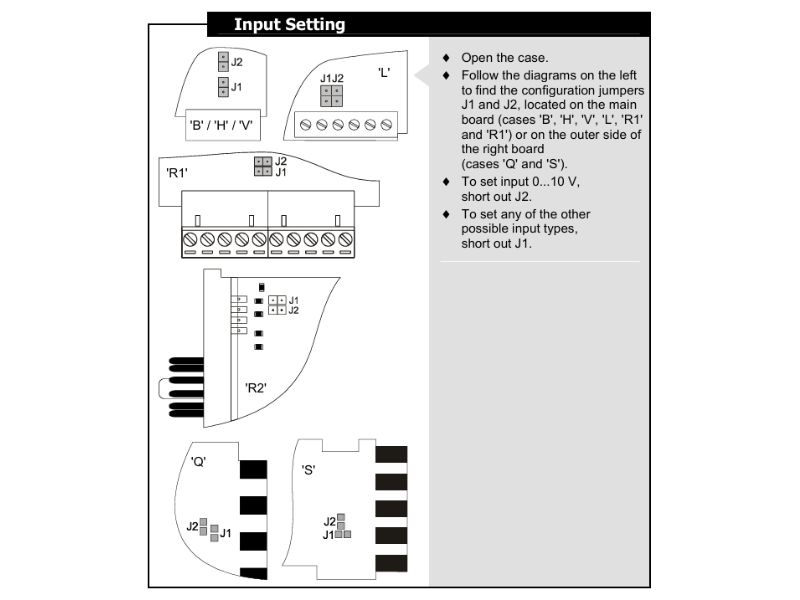 Input Setting

J2
J1
'B' / 'H' / 'V'

J1J2
'L'

'R1'
J2
J1

J1
J2
'R2'

'Q'
J2
J1

'S'
J2
J1

♦ Open the case.

♦ Follow the diagrams on the left to find the configuration jumpers J1 and J2, located on the main board (cases 'B', 'H', 'V', 'L', 'R1' and 'R1') or on the outer side of the right board (cases 'Q' and 'S').

♦ To set input 0...10 V, short out J2.

♦ To set any of the other possible input types, short out J1.